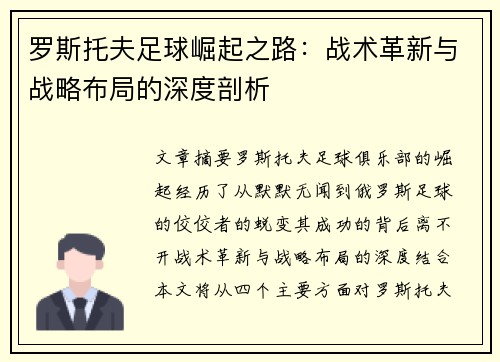 罗斯托夫足球崛起之路：战术革新与战略布局的深度剖析

文章摘要罗斯托夫足球俱乐部的崛起经历了从默默无闻到俄罗斯足球的佼佼者的蜕变其成功的背后离不开战术革新与战略布局的深度结合本文将从四个主要方面对罗斯托夫